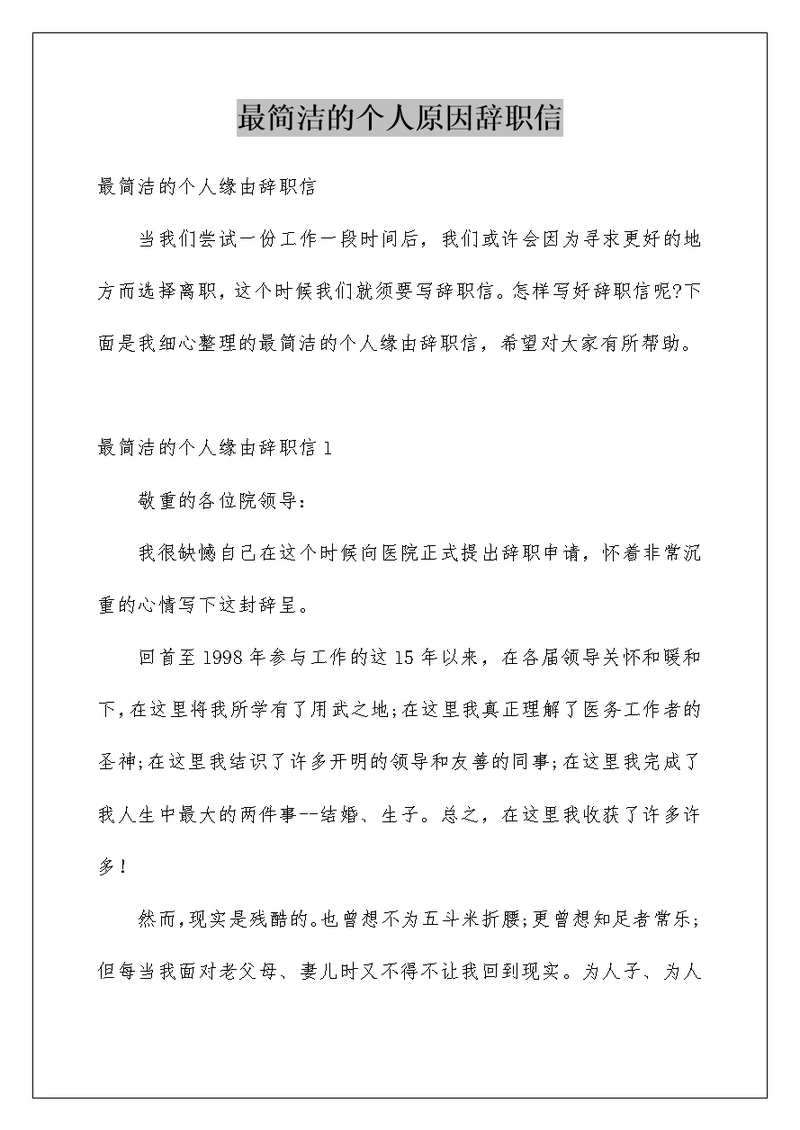 最简洁的个人原因辞职信

最简洁的个人缘由辞职信

当我们尝试一份工作一段时间后，我们或许会因为寻求更好的地方而选择离职，这个时候我们就须要写辞职信。怎样写好辞职信呢?下面是我细心整理的最简洁的个人缘由辞职信，希望对大家有所帮助。

最简洁的个人缘由辞职信 1

敬重的各位院领导：

我很缺憾自己在这个时候向医院正式提出辞职申请，怀着非常沉重的心情写下这封辞呈。

回首至 1998 年参与工作的这 15 年以来，在各届领导关怀和暖和下，在这里将我所学有了用武之地;在这里我真正理解了医务工作者的圣神;在这里我结识了许多开明的领导和友善的同事;在这里我完成了我人生中最大的两件事--结婚、生子。总之，在这里我收获了许多许多！

然而，现实是残酷的。也曾想不为五斗米折腰;更曾想知足者常乐;但每当我面对老父母、妻儿时又不得不让我回到现实。为人子、为人